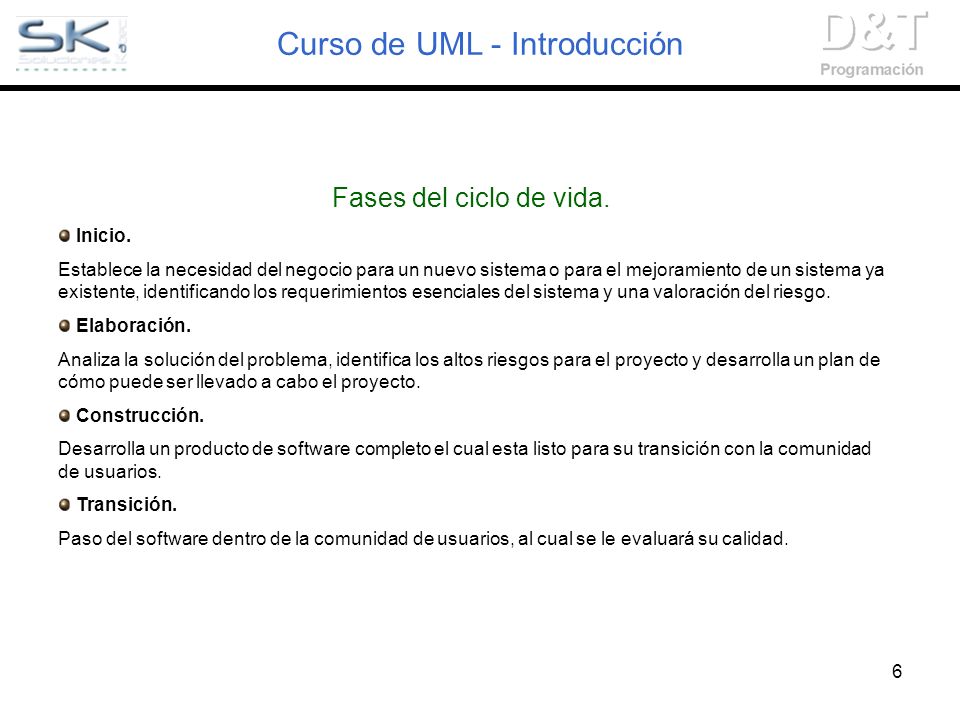 SK Soluciones

Curso de UML - Introducción

D&T Programación

Fases del ciclo de vida.

Inicio.

Establece la necesidad del negocio para un nuevo sistema o para el mejoramiento de un sistema ya existente, identificando los requerimientos esenciales del sistema y una valoración del riesgo.

Elaboración.

Analiza la solución del problema, identifica los altos riesgos para el proyecto y desarrolla un plan de cómo puede ser llevado a cabo el proyecto.

Construcción.

Desarrolla un producto de software completo el cual esta listo para su transición con la comunidad de usuarios.

Transición.

Paso del software dentro de la comunidad de usuarios, al cual se le evaluará su calidad.

6